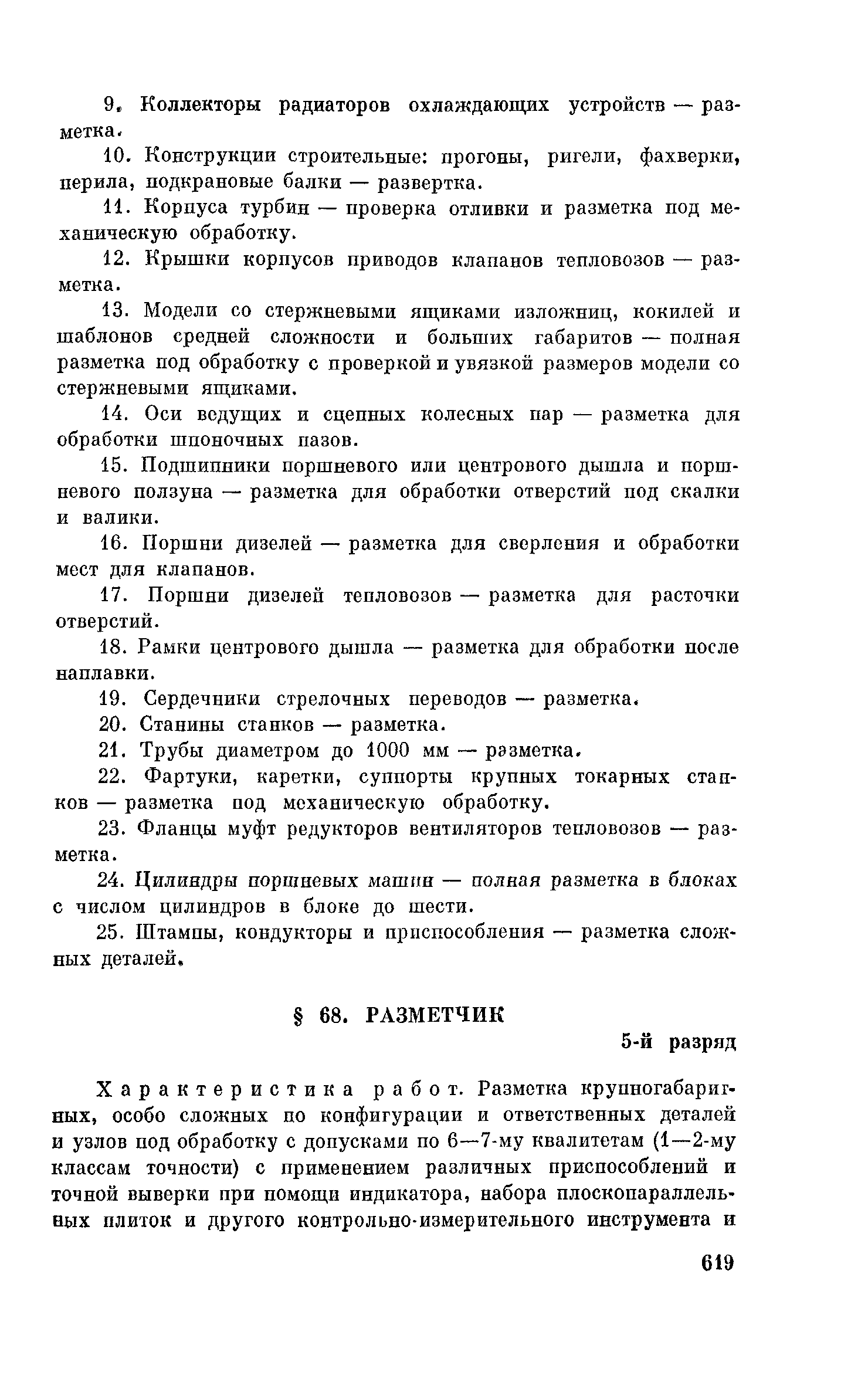 9. Коллекторы радиаторов охлаждающих устройств — разметка.

10. Конструкции строительные: прогоны, ригели, фахверки, перила, подкрановые балки — развертка.

11. Корпуса турбин — проверка отливки и разметка под механическую обработку.

12. Крышки корпусов приводов клапанов тепловозов — разметка.

13. Модели со стержневыми ящиками изложниц, кокилей и шаблонов средней сложности и больших габаритов — полная разметка под обработку с проверкой и увязкой размеров модели со стержневыми ящиками.

14. Оси ведущих и сцепных колесных пар — разметка для обработки шпоночных пазов.

15. Подшипники поршневого или центрового дышла и поршневого ползуна — разметка для обработки отверстий под скалки и валики.

16. Поршни дизелей — разметка для сверления и обработки мест для клапанов.

17. Поршни дизелей тепловозов — разметка для расточки отверстий.

18. Рамки центрового дышла — разметка для обработки после наплавки.

19. Сердечники стрелочных переводов — разметка.

20. Станины станков — разметка.

21. Трубы диаметром до 1000 мм — разметка.

22. Фартуки, каретки, суппорты крупных токарных станков — разметка под механическую обработку.

23. Фланцы муфт редукторов вентиляторов тепловозов — разметка.

24. Цилиндры поршневых машин — полная разметка в блоках с числом цилиндров в блоке до шести.

25. Штампы, кондукторы и приспособления — разметка сложных деталей.

§ 68. РАЗМЕТЧИК

5-й разряд

Характеристика работ. Разметка крупногабаритных, особо сложных по конфигурации и ответственных деталей и узлов под обработку с допусками по 6—7-му квалитетам (1—2-му классам точности) с применением различных приспособлений и точной выверки при помощи индикатора, набора плоскопараллельных плиток и другого контрольно-измерительного инструмента и

619